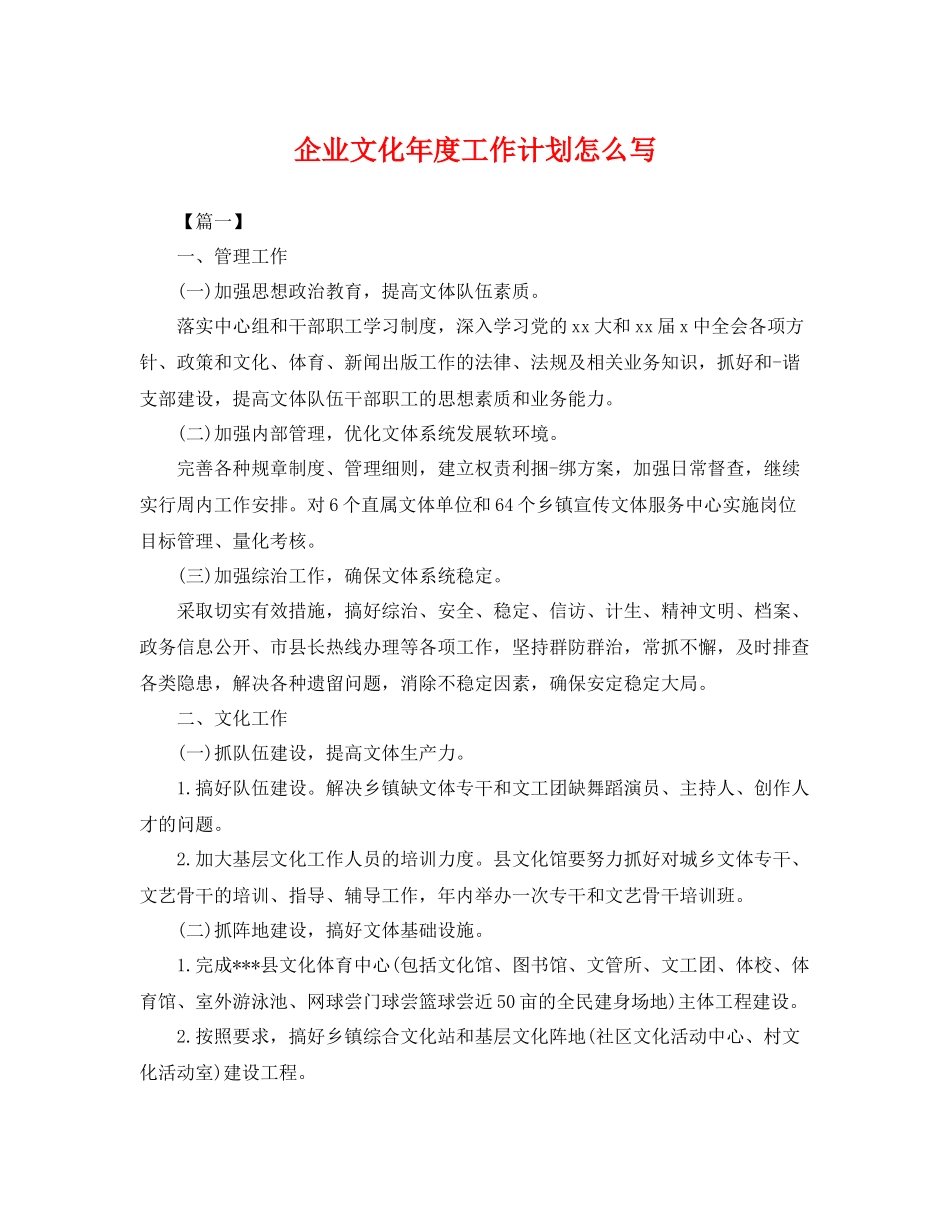 企业文化年度工作计划怎么写

【篇一】

一、管理工作

(一)加强思想政治教育，提高文体队伍素质。

落实中心组和干部职工学习制度，深入学习党的xx大和xx届x中全会各项方针、政策和文化、体育、新闻出版工作的法律、法规及相关业务知识，抓好和-谐支部建设，提高文体队伍干部职工的思想素质和业务能力。

(二)加强内部管理，优化文体系统发展软环境。

完善各种规章制度、管理细则，建立权责利捆-绑方案，加强日常督查，继续实行周内工作安排。对6个直属文体单位和64个乡镇宣传文体服务中心实施岗位目标管理、量化考核。

(三)加强综治工作，确保文体系统稳定。

采取切实有效措施，搞好综治、安全、稳定、信访、计生、精神文明、档案、政务信息公开、市县长热线办理等各项工作，坚持群防群治，常抓不懈，及时排查各类隐患，解决各种遗留问题，消除不稳定因素，确保安定稳定大局。

二、文化工作

(一)抓队伍建设，提高文体生产力。

1.搞好队伍建设。解决乡镇缺文体专干和文工团缺舞蹈演员、主持人、创作人才的问题。

2.加大基层文化工作人员的培训力度。县文化馆要努力抓好对城乡文体专干、文艺骨干的培训、指导、辅导工作，年内举办一次专干和文艺骨干培训班。

(二)抓阵地建设，搞好文体基础设施。

1.完成***县文化体育中心(包括文化馆、图书馆、文管所、文工团、体校、体育馆、室外游泳池、网球尝门球尝篮球尝近50亩的全民建身场地)主体工程建设。

2.按照要求，搞好乡镇综合文化站和基层文化阵地(社区文化活动中心、村文化活动室)建设工程。